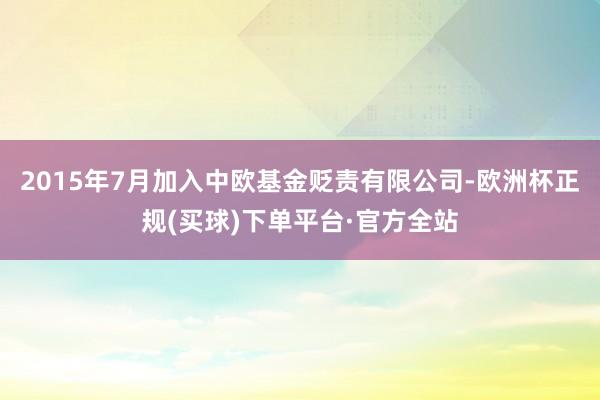 2015年7月加入中欧基金贬责有限公司-欧洲杯正规(买球)下单平台·官方全站